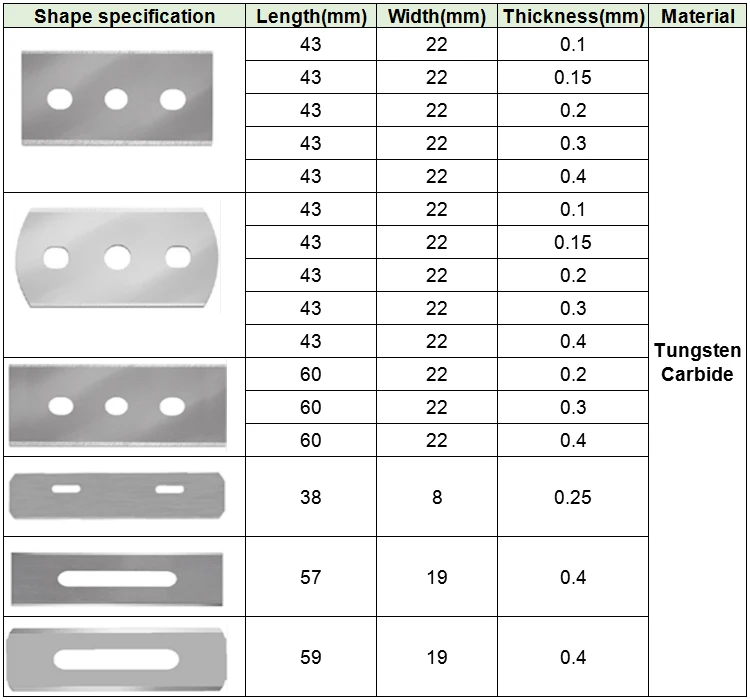 | Shape specification | Length(mm) | Width(mm) | Thickness(mm) | Material |
|---|---|---|---|---|
|  | 43 | 22 | 0.1 | Tungsten Carbide |
|  | 43 | 22 | 0.15 |  |
|  | 43 | 22 | 0.2 |  |
|  | 43 | 22 | 0.3 |  |
|  | 43 | 22 | 0.4 |  |
|  | 43 | 22 | 0.1 |  |
|  | 43 | 22 | 0.15 |  |
|  | 43 | 22 | 0.2 |  |
|  | 43 | 22 | 0.3 |  |
|  | 43 | 22 | 0.4 |  |
|  | 60 | 22 | 0.2 |  |
|  | 60 | 22 | 0.3 |  |
|  | 60 | 22 | 0.4 |  |
|  | 38 | 8 | 0.25 |  |
|  | 57 | 19 | 0.4 |  |
|  | 59 | 19 | 0.4 |  |